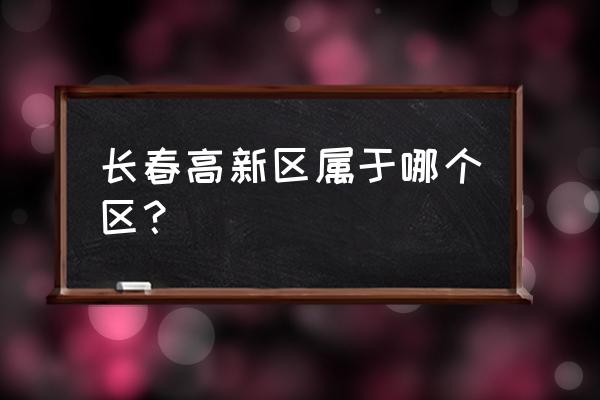 长春高新区属于哪个区？